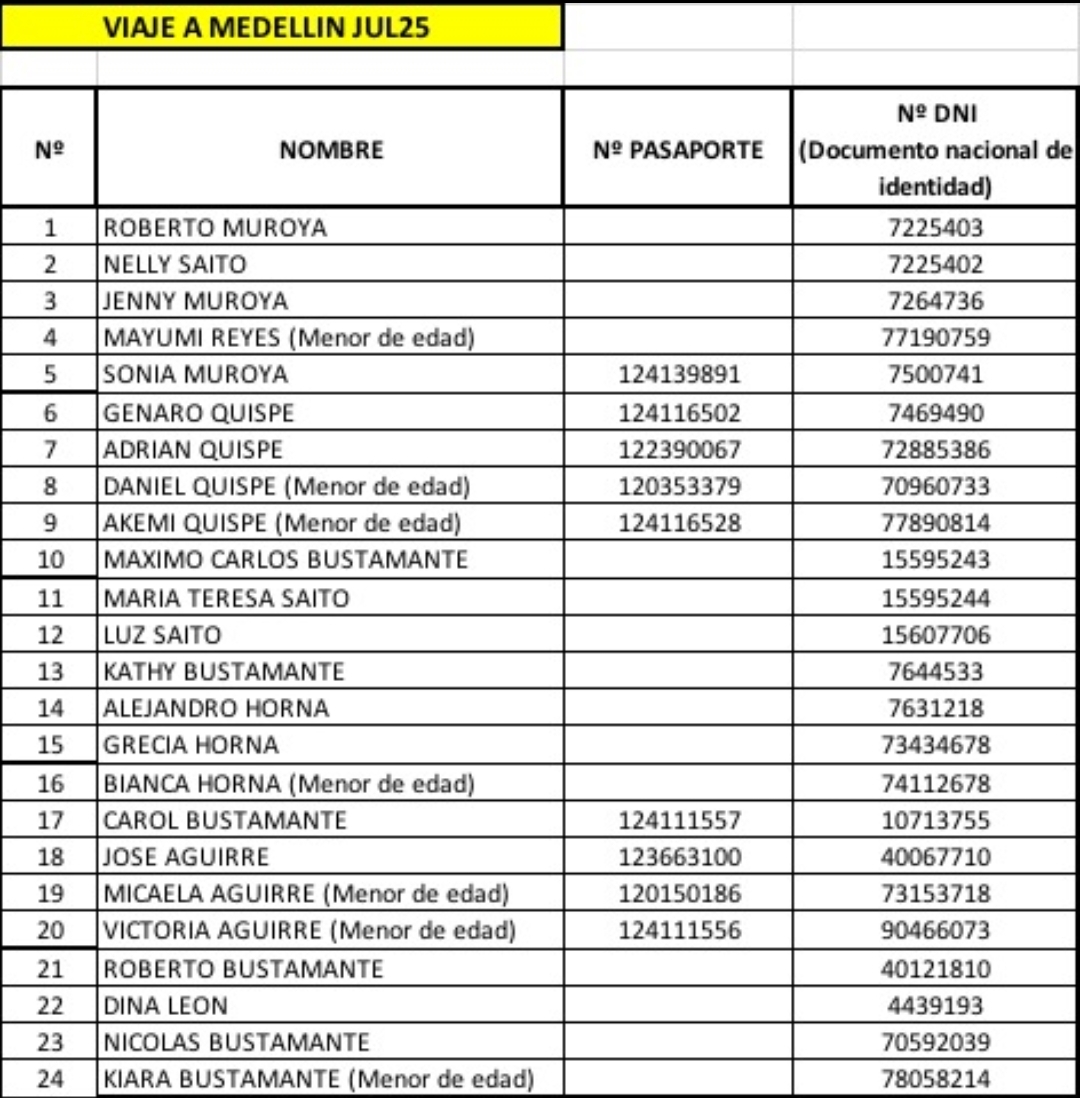 VIAJE A MEDELLIN JUL25

| Nº | NOMBRE | Nº PASAPORTE | Nº DNI (Documento nacional de identidad) |
|---|---|---|---|
| 1 | ROBERTO MUROYA | | 7225403 |
| 2 | NELLY SAITO | | 7225402 |
| 3 | JENNY MUROYA | | 7264736 |
| 4 | MAYUMI REYES (Menor de edad) | | 77190759 |
| 5 | SONIA MUROYA | 124139891 | 7500741 |
| 6 | GENARO QUISPE | 124116502 | 7469490 |
| 7 | ADRIAN QUISPE | 122390067 | 72885386 |
| 8 | DANIEL QUISPE (Menor de edad) | 120353379 | 70960733 |
| 9 | AKEMI QUISPE (Menor de edad) | 124116528 | 77890814 |
| 10 | MAXIMO CARLOS BUSTAMANTE | | 15595243 |
| 11 | MARIA TERESA SAITO | | 15595244 |
| 12 | LUZ SAITO | | 15607706 |
| 13 | KATHY BUSTAMANTE | | 7644533 |
| 14 | ALEJANDRO HORNA | | 7631218 |
| 15 | GRECIA HORNA | | 73434678 |
| 16 | BIANCA HORNA (Menor de edad) | | 74112678 |
| 17 | CAROL BUSTAMANTE | 124111557 | 10713755 |
| 18 | JOSE AGUIRRE | 123663100 | 40067710 |
| 19 | MICAELA AGUIRRE (Menor de edad) | 120150186 | 73153718 |
| 20 | VICTORIA AGUIRRE (Menor de edad) | 124111556 | 90466073 |
| 21 | ROBERTO BUSTAMANTE | | 40121810 |
| 22 | DINA LEON | | 4439193 |
| 23 | NICOLAS BUSTAMANTE | | 70592039 |
| 24 | KIARA BUSTAMANTE (Menor de edad) | | 78058214 |